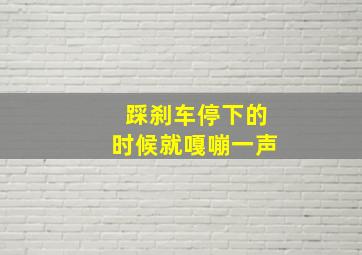 踩刹车停下的
时候就嘎嘣一声